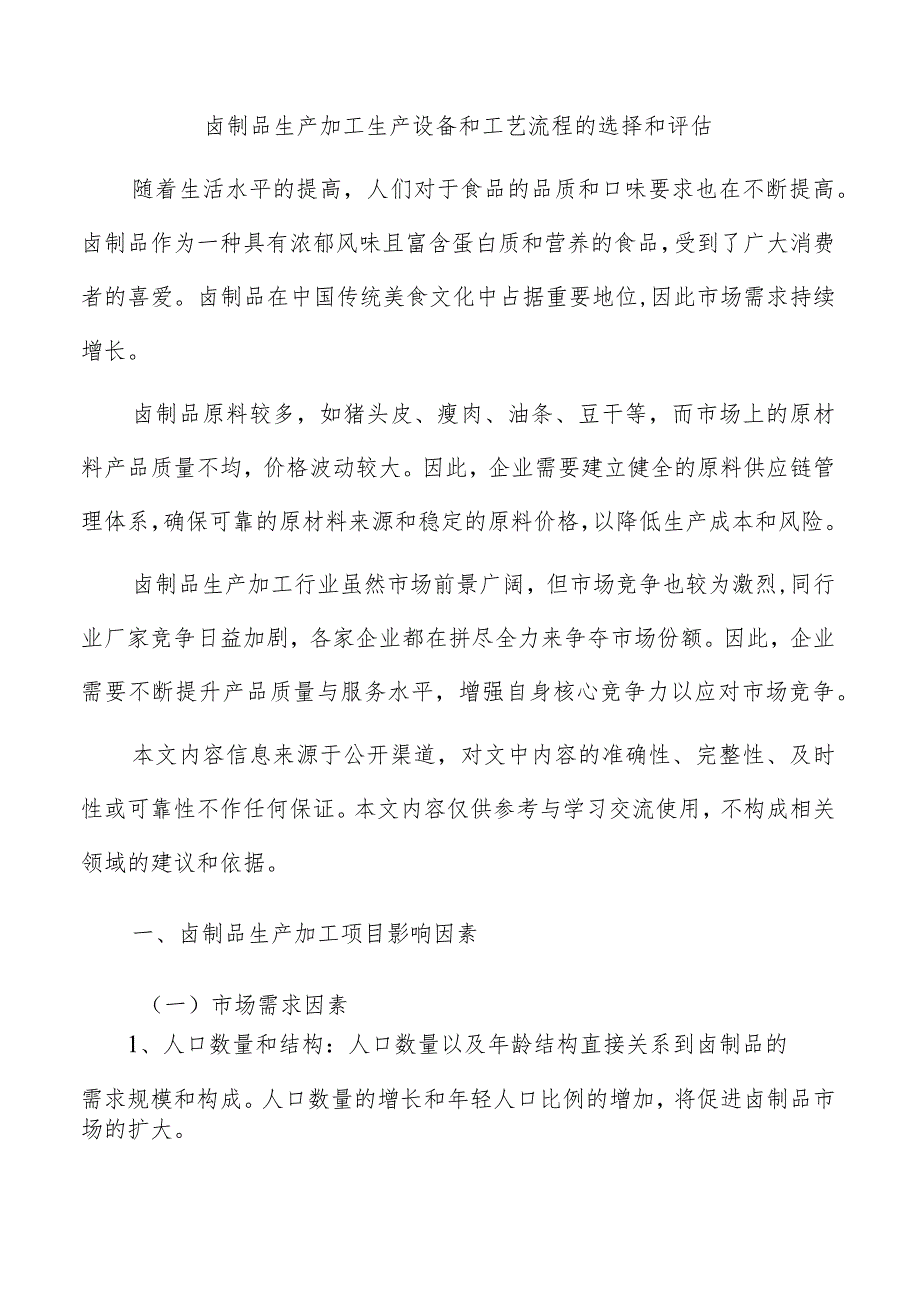 卤制品生产加工生产设备和工艺流程的选择和评估

随着生活水平的提高，人们对于食品的品质和口味要求也在不断提高。卤制品作为一种具有浓郁风味且富含蛋白质和营养的食品，受到了广大消费者的喜爱。卤制品在中国传统美食文化中占据重要地位，因此市场需求持续增长。

卤制品原料较多，如猪头皮、瘦肉、油条、豆干等，而市场上的原材料产品质量不均，价格波动较大。因此，企业需要建立健全的原料供应链管理体系，确保可靠的原材料来源和稳定的原料价格，以降低生产成本和风险。

卤制品生产加工行业虽然市场前景广阔，但市场竞争也较为激烈，同行业厂家竞争日益加剧，各家企业都在拼尽全力来争夺市场份额。因此，企业需要不断提升产品质量与服务水平，增强自身核心竞争力以应对市场竞争。

本文内容信息来源于公开渠道，对文中内容的准确性、完整性、及时性或可靠性不作任何保证。本文内容仅供参考与学习交流使用，不构成相关领域的建议和依据。

一、卤制品生产加工项目影响因素

（一）市场需求因素

1、人口数量和结构：人口数量以及年龄结构直接关系到卤制品的需求规模和构成。人口数量的增长和年轻人口比例的增加，将促进卤制品市场的扩大。